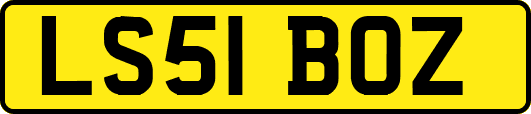 LS51 BOZ